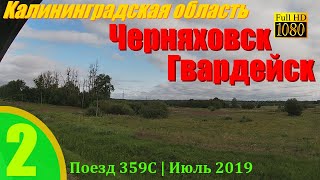 Калининградская область
Full HD 1080
Черняховск
Гвардейск
2
Поезд 359С | Июль 2019